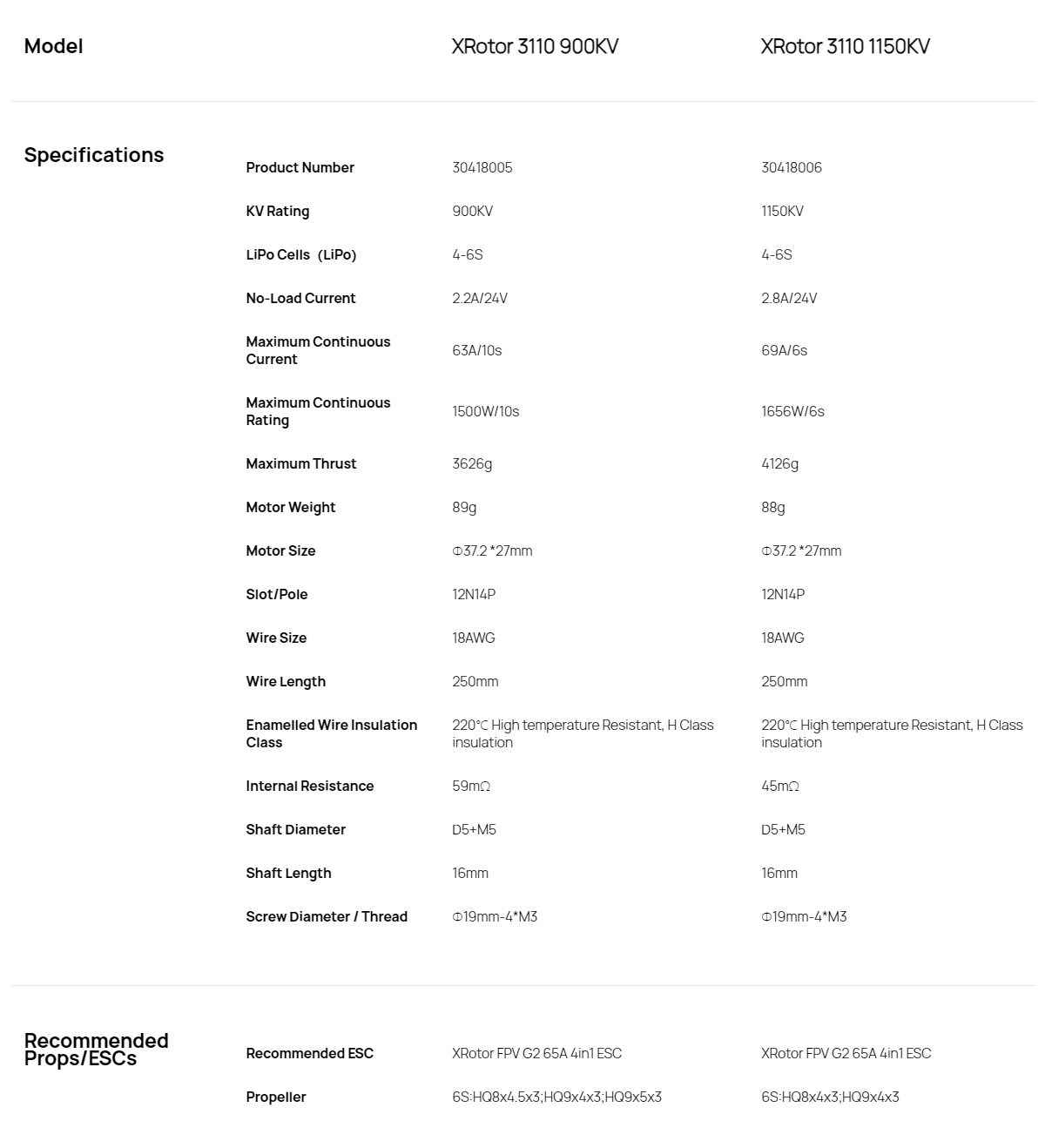 | Model | | XRotor 3110 900KV | XRotor 3110 1150KV |
|---|---|---|---|
| Specifications | Product Number | 30418005 | 30418006 |
| | KV Rating | 900KV | 1150KV |
| | LiPo Cells (LiPo) | 4-6S | 4-6S |
| | No-Load Current | 2.2A/24V | 2.8A/24V |
| | Maximum Continuous Current | 63A/10s | 69A/6s |
| | Maximum Continuous Rating | 1500W/10s | 1656W/6s |
| | Maximum Thrust | 3626g | 4126g |
| | Motor Weight | 89g | 88g |
| | Motor Size | Φ37.2 *27mm | Φ37.2 *27mm |
| | Slot/Pole | 12N14P | 12N14P |
| | Wire Size | 18AWG | 18AWG |
| | Wire Length | 250mm | 250mm |
| | Enamelled Wire Insulation Class | 220℃ High temperature Resistant, H Class insulation | 220℃ High temperature Resistant, H Class insulation |
| | Internal Resistance | 59mΩ | 45mΩ |
| | Shaft Diameter | D5+M5 | D5+M5 |
| | Shaft Length | 16mm | 16mm |
| | Screw Diameter / Thread | Φ19mm-4*M3 | Φ19mm-4*M3 |
| Recommended Props/ESCs | Recommended ESC | XRotor FPV G2 65A 4in1 ESC | XRotor FPV G2 65A 4in1 ESC |
| | Propeller | 6S:HQ8x4.5x3;HQ9x4x3;HQ9x5x3 | 6S:HQ8x4x3;HQ9x4x3 |